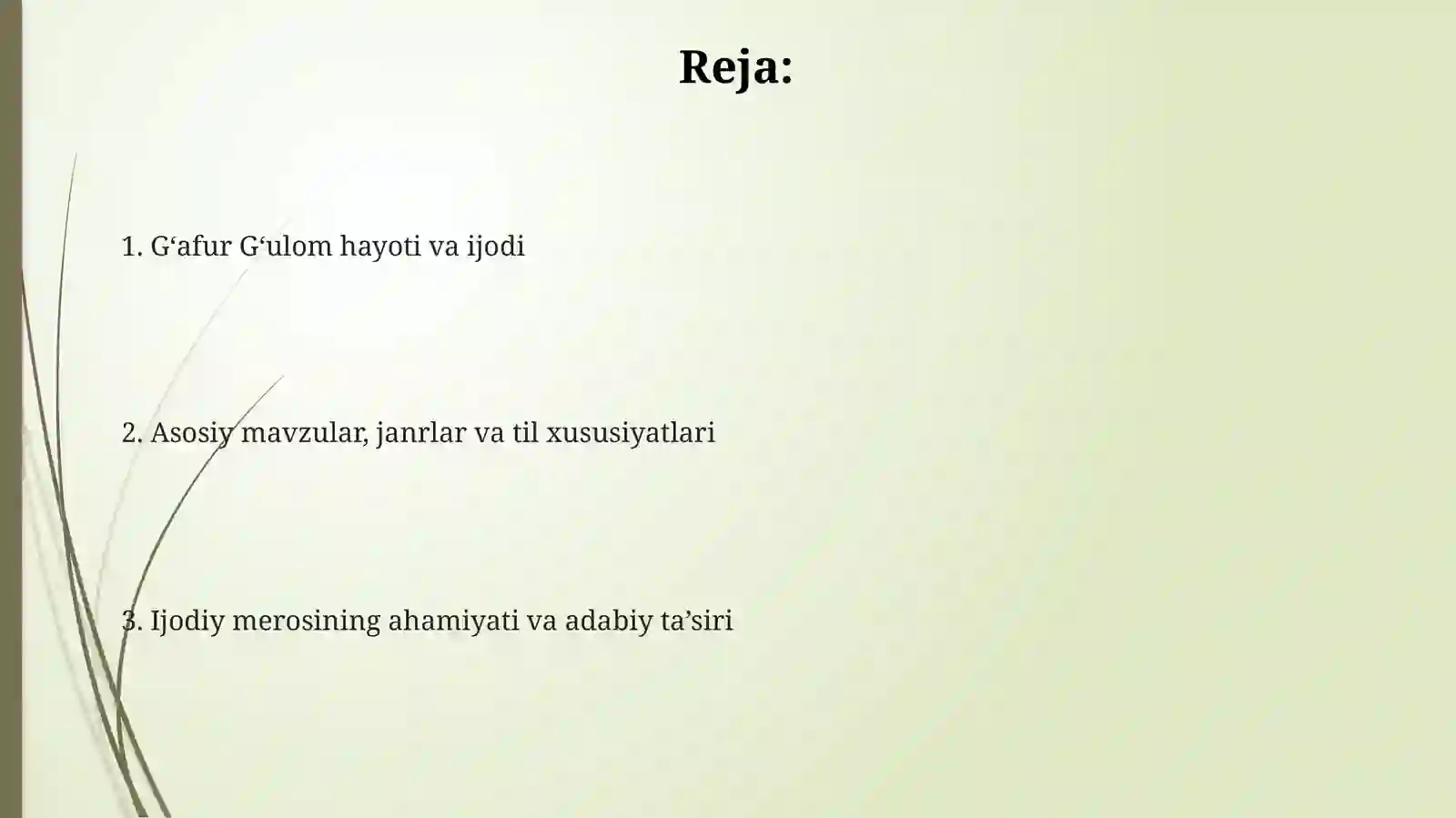 Reja:

1. G‘afur G‘ulom hayoti va ijodi

2. Asosiy mavzular, janrlar va til xususiyatlari

3. Ijodiy merosining ahamiyati va adabiy ta’siri